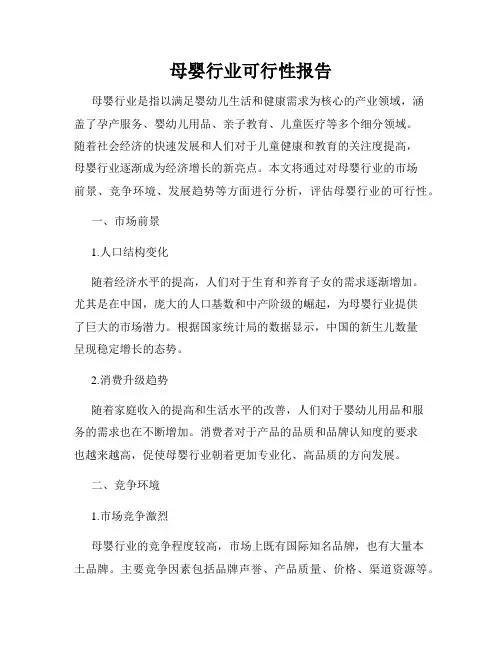 母婴行业可行性报告

母婴行业是指以满足婴幼儿生活和健康需求为核心的产业领域，涵盖了孕产服务、婴幼儿用品、亲子教育、儿童医疗等多个细分领域。随着社会经济的快速发展和人们对于儿童健康和教育的关注度提高，母婴行业逐渐成为经济增长的新亮点。本文将通过对母婴行业的市场前景、竞争环境、发展趋势等方面进行分析，评估母婴行业的可行性。

一、市场前景

1.人口结构变化

随着经济水平的提高，人们对于生育和养育子女的需求逐渐增加。尤其是在中国，庞大的人口基数和中产阶级的崛起，为母婴行业提供了巨大的市场潜力。根据国家统计局的数据显示，中国的新生儿数量呈现稳定增长的态势。

2.消费升级趋势

随着家庭收入的提高和生活水平的改善，人们对于婴幼儿用品和服务的需求也在不断增加。消费者对于产品的品质和品牌认知度的要求也越来越高，促使母婴行业朝着更加专业化、高品质的方向发展。

二、竞争环境

1.市场竞争激烈

母婴行业的竞争程度较高，市场上既有国际知名品牌，也有大量本土品牌。主要竞争因素包括品牌声誉、产品质量、价格、渠道资源等。